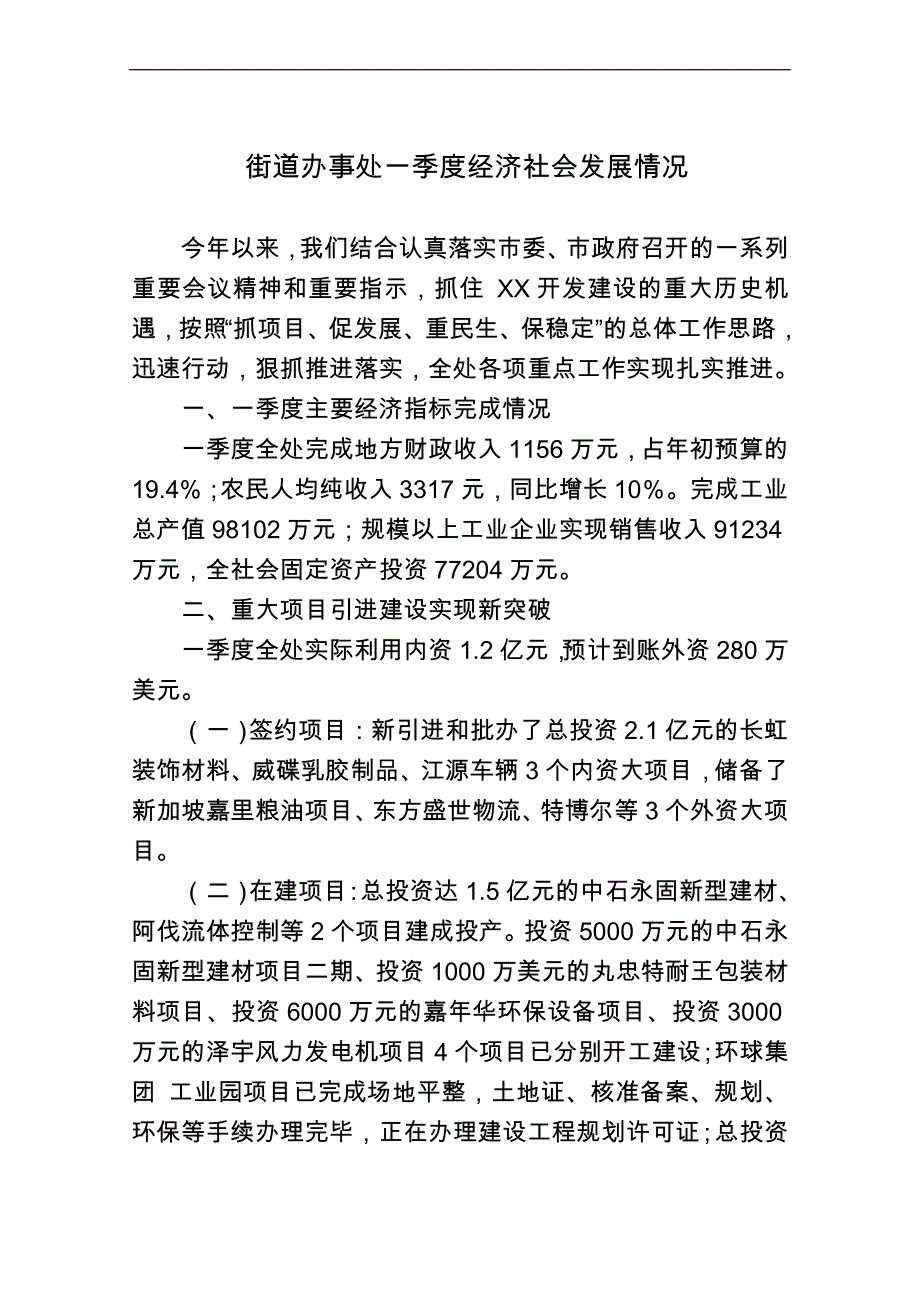 街道办事处一季度经济社会发展情况

今年以来，我们结合认真落实市委、市政府召开的一系列重要会议精神和重要指示，抓住 XX 开发建设的重大历史机遇，按照“抓项目、促发展、重民生、保稳定”的总体工作思路，迅速行动，狠抓推进落实，全处各项重点工作实现扎实推进。

一、一季度主要经济指标完成情况

一季度全处完成地方财政收入 1156 万元，占年初预算的 19.4%；农民人均纯收入 3317 元，同比增长 10%。完成工业总产值 98102 万元；规模以上工业企业实现销售收入 91234 万元，全社会固定资产投资 77204 万元。

二、重大项目引进建设实现新突破

一季度全处实际利用内资 1.2 亿元，预计到账外资 280 万美元。

（一）签约项目：新引进和批办了总投资 2.1 亿元的长虹装饰材料、威碟乳胶制品、江源车辆 3 个内资大项目，储备了新加坡嘉里粮油项目、东方盛世物流、特博尔等 3 个外资大项目。

（二）在建项目：总投资达 1.5 亿元的中石永固新型建材、阿伐流体控制等 2 个项目建成投产。投资 5000 万元的中石永固新型建材项目二期、投资 1000 万美元的丸忠特耐王包装材料项目、投资 6000 万元的嘉年华环保设备项目、投资 3000 万元的泽宇风力发电机项目 4 个项目已分别开工建设；环球集团 工业园项目已完成场地平整，土地证、核准备案、规划、环保等手续办理完毕，正在办理建设工程规划许可证；总投资